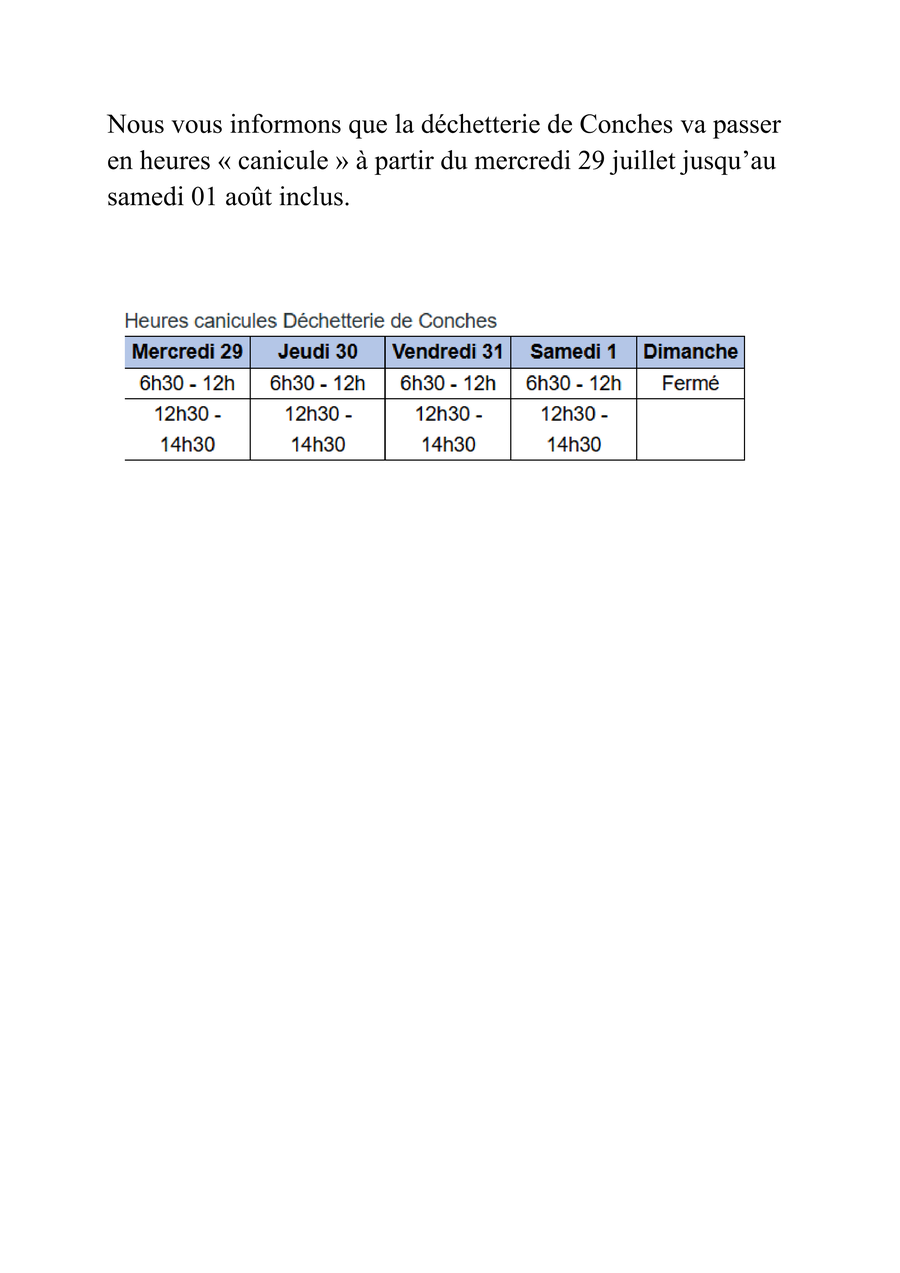 Nous vous informons que la déchetterie de Conches va passer en heures « canicule » à partir du mercredi 29 juillet jusqu’au samedi 01 août inclus.

Heures canicules Déchetterie de Conches

| Mercredi 29 | Jeudi 30 | Vendredi 31 | Samedi 1 | Dimanche |
|---|---|---|---|---|
| 6h30 - 12h | 6h30 - 12h | 6h30 - 12h | 6h30 - 12h | Fermé |
| 12h30 - 14h30 | 12h30 - 14h30 | 12h30 - 14h30 | 12h30 - 14h30 | |